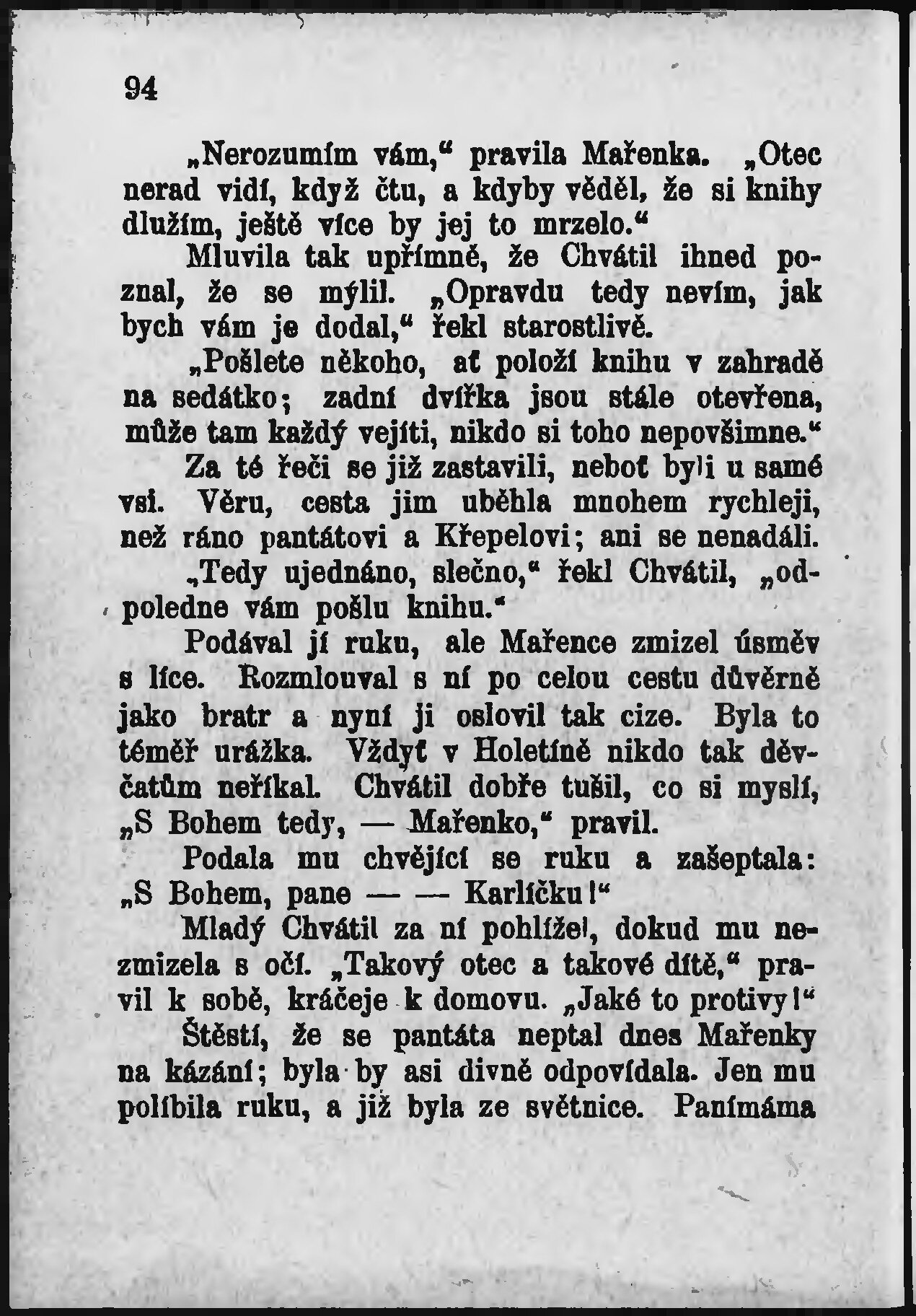 94

„Nerozumím vám,“ pravila Mařenka. „Otec nerad vidí, když čtu, a kdyby věděl, že si knihy dlužím, ještě více by jej to mrzelo.“

Mluvila tak upřímně, že Chvátil ihned poznal, že se mýlil. „Opravdu tedy nevím, jak bych vám je dodal,“ řekl starostlivě.

„Pošlete někoho, ať položí knihu v zahradě na sedátko; zadní dvířka jsou stále otevřena, může tam každý vejíti, nikdo si toho nepovšimne.“

Za té řeči se již zastavili, neboť byli u samé vsi. Věru, cesta jim uběhla mnohem rychleji, než ráno pantátovi a Křepelovi; ani se nenadáli.

„Tedy ujednáno, slečno,“ řekl Chvátil, „odpoledne vám pošlu knihu.“

Podával jí ruku, ale Mařence zmizel úsměv s líce. Rozmlouval s ní po celou cestu důvěrně jako bratr a nyní ji oslovil tak cize. Byla to téměř urážka. Vždyť v Holetíně nikdo tak děvčatům neříkal. Chvátil dobře tušil, co si myslí, „S Bohem tedy, — Mařenko,“ pravil.

Podala mu chvějící se ruku a zašeptala: „S Bohem, pane — — Karlíčku!“

Mladý Chvátil za ní pohlížel, dokud mu nezmizela s očí. „Takový otec a takové dítě,“ pravil k sobě, kráčeje k domovu. „Jaké to protivy!“

Štěstí, že se pantáta neptal dnes Mařenky na kázání; byla by asi divně odpovídala. Jen mu políbila ruku, a již byla ze světnice. Panímáma